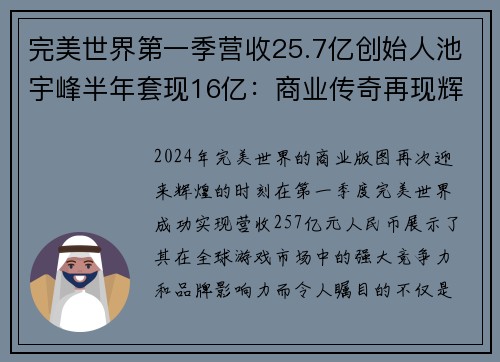 完美世界第一季营收25.7亿创始人池宇峰半年套现16亿：商业传奇再现辉

2024年完美世界的商业版图再次迎来辉煌的时刻在第一季度完美世界成功实现营收257亿元人民币展示了其在全球游戏市场中的强大竞争力和品牌影响力而令人瞩目的不仅是